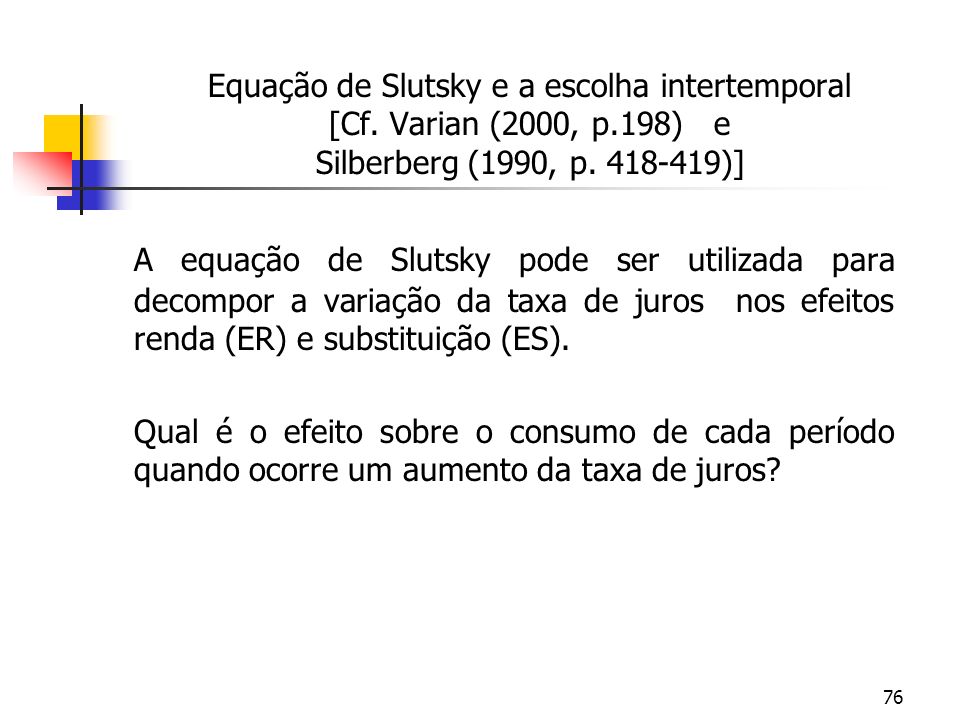 Equação de Slutsky e a escolha intertemporal
[Cf. Varian (2000, p.198) e
Silberberg (1990, p. 418-419)]

A equação de Slutsky pode ser utilizada para decompor a variação da taxa de juros nos efeitos renda (ER) e substituição (ES).

Qual é o efeito sobre o consumo de cada período quando ocorre um aumento da taxa de juros?

76